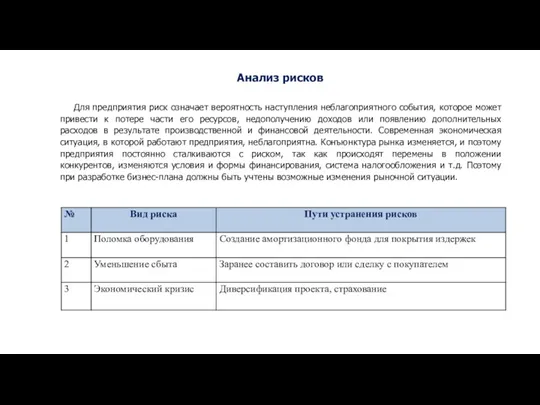 Анализ рисков

Для предприятия риск означает вероятность наступления неблагоприятного события, которое может привести к потере части его ресурсов, недополучению доходов или появлению дополнительных расходов в результате производственной и финансовой деятельности. Современная экономическая ситуация, в которой работают предприятия, неблагоприятна. Конъюнктура рынка изменяется, и поэтому предприятия постоянно сталкиваются с риском, так как происходят перемены в положении конкурентов, изменяются условия и формы финансирования, система налогообложения и т.д. Поэтому при разработке бизнес-плана должны быть учтены возможные изменения рыночной ситуации.

| № | Вид риска | Пути устранения рисков |
|---|---|---|
| 1 | Поломка оборудования | Создание амортизационного фонда для покрытия издержек |
| 2 | Уменьшение сбыта | Заранее составить договор или сделку с покупателем |
| 3 | Экономический кризис | Диверсификация проекта, страхование |